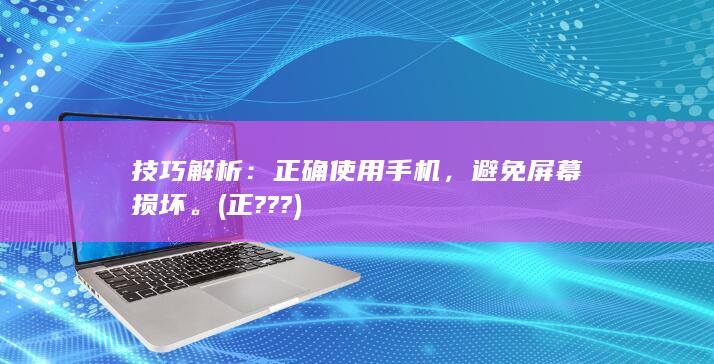 技巧解析：正确使用手机，避免屏幕损坏。(正???)